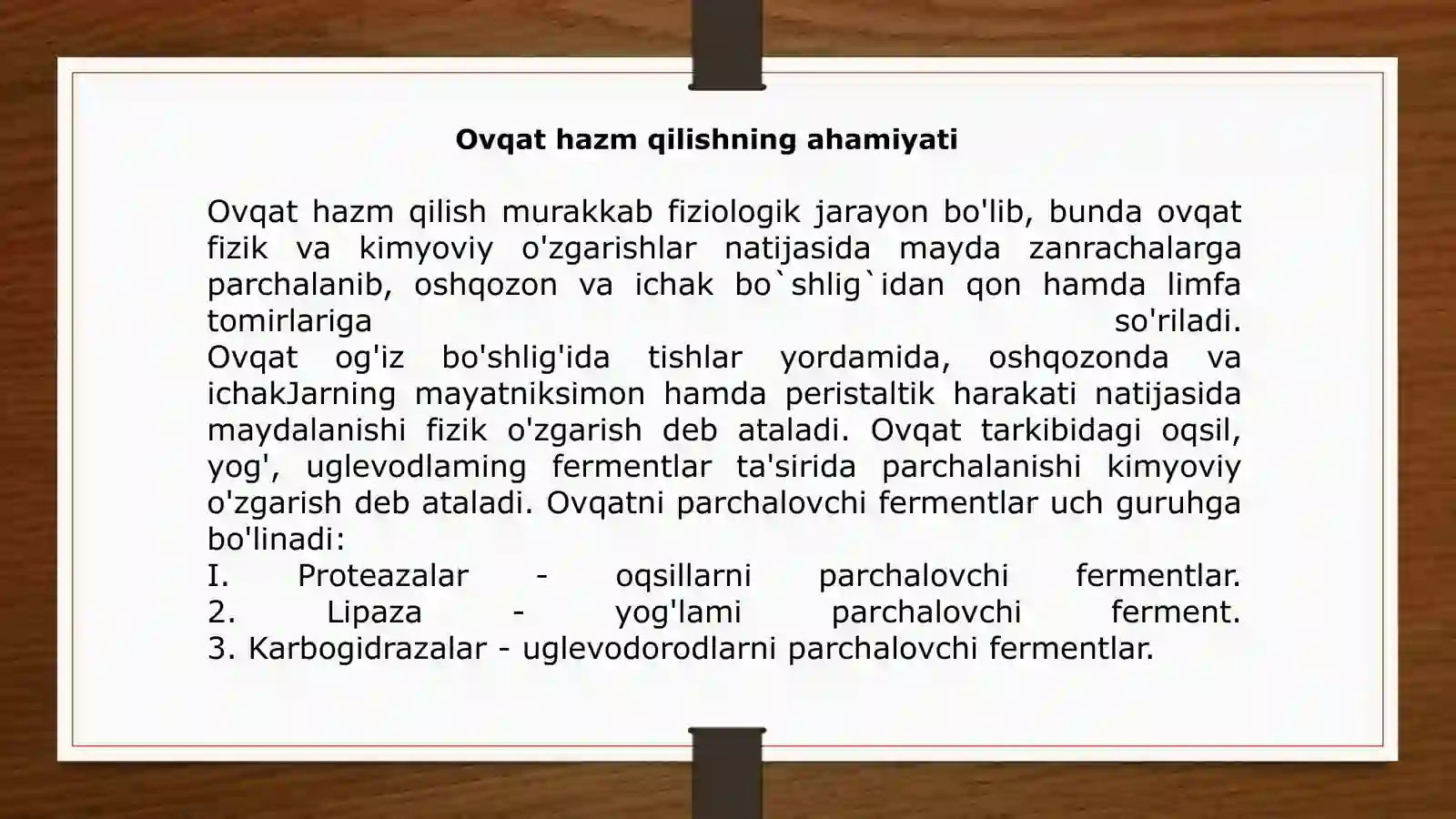 Ovqat hazm qilishning ahamiyati

Ovqat hazm qilish murakkab fiziologik jarayon bo'lib, bunda ovqat fizik va kimyoviy o'zgarishlar natijasida mayda zanrachalarga parchalanib, oshqozon va ichak bo`shlig`idan qon hamda limfa tomirlariga so'riladi.
Ovqat og'iz bo'shlig'ida tishlar yordamida, oshqozonda va ichakJarning mayatniksimon hamda peristaltik harakati natijasida maydalanishi fizik o'zgarish deb ataladi. Ovqat tarkibidagi oqsil, yog', uglevodlaming fermentlar ta'sirida parchalanishi kimyoviy o'zgarish deb ataladi. Ovqatni parchalovchi fermentlar uch guruhga bo'linadi:
I. Proteazalar - oqsillarni parchalovchi fermentlar.
2. Lipaza - yog'lami parchalovchi ferment.
3. Karbogidrazalar - uglevodorodlarni parchalovchi fermentlar.